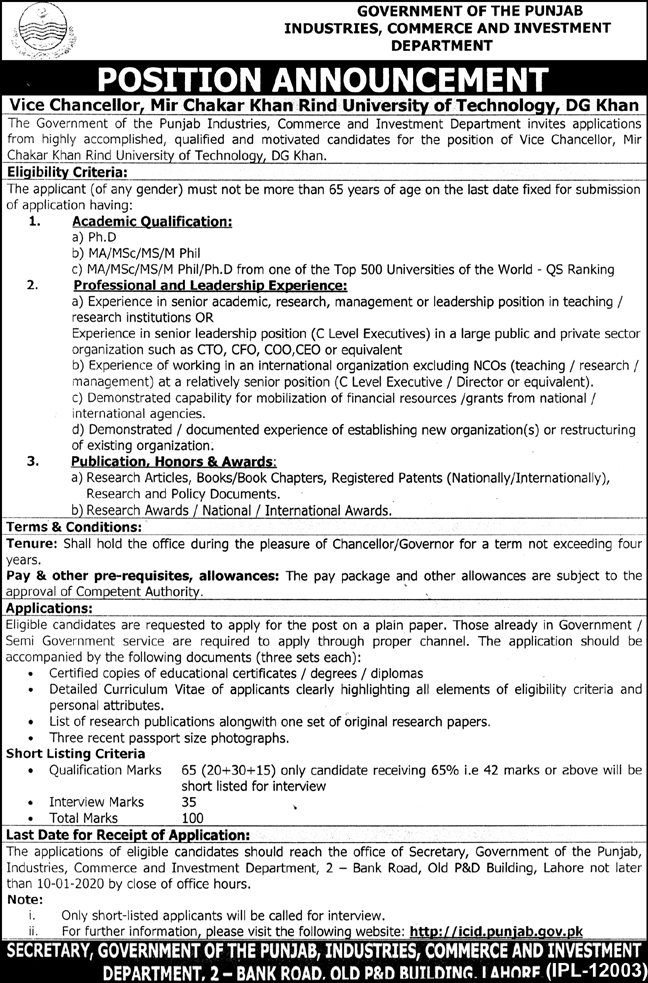 GOVERNMENT OF THE PUNJAB
INDUSTRIES, COMMERCE AND INVESTMENT DEPARTMENT

POSITION ANNOUNCEMENT

Vice Chancellor, Mir Chakar Khan Rind University of Technology, DG Khan

The Government of the Punjab Industries, Commerce and Investment Department invites applications from highly accomplished, qualified and motivated candidates for the position of Vice Chancellor, Mir Chakar Khan Rind University of Technology, DG Khan.

Eligibility Criteria:

The applicant (of any gender) must not be more than 65 years of age on the last date fixed for submission of application having:

1. Academic Qualification:
a) Ph.D
b) MA/MSc/MS/M Phil
c) MA/MSc/MS/M Phil/Ph.D from one of the Top 500 Universities of the World - QS Ranking

2. Professional and Leadership Experience:
a) Experience in senior academic, research, management or leadership position in teaching / research institutions OR
Experience in senior leadership position (C Level Executives) in a large public and private sector organization such as CTO, CFO, COO,CEO or equivalent
b) Experience of working in an international organization excluding NCOs (teaching / research / management) at a relatively senior position (C Level Executive / Director or equivalent).
c) Demonstrated capability for mobilization of financial resources /grants from national / international agencies.
d) Demonstrated / documented experience of establishing new organization(s) or restructuring of existing organization.

3. Publication, Honors & Awards:
a) Research Articles, Books/Book Chapters, Registered Patents (Nationally/Internationally), Research and Policy Documents.
b) Research Awards / National / International Awards.

Terms & Conditions:

Tenure: Shall hold the office during the pleasure of Chancellor/Governor for a term not exceeding four years.

Pay & other pre-requisites, allowances: The pay package and other allowances are subject to the approval of Competent Authority.

Applications:

Eligible candidates are requested to apply for the post on a plain paper. Those already in Government / Semi Government service are required to apply through proper channel. The application should be accompanied by the following documents (three sets each):
• Certified copies of educational certificates / degrees / diplomas
• Detailed Curriculum Vitae of applicants clearly highlighting all elements of eligibility criteria and personal attributes.
• List of research publications alongwith one set of original research papers.
• Three recent passport size photographs.

Short Listing Criteria
• Qualification Marks 65 (20+30+15) only candidate receiving 65% i.e 42 marks or above will be short listed for interview
• Interview Marks 35
• Total Marks 100

Last Date for Receipt of Application:

The applications of eligible candidates should reach the office of Secretary, Government of the Punjab, Industries, Commerce and Investment Department, 2 – Bank Road, Old P&D Building, Lahore not later than 10-01-2020 by close of office hours.

Note:
i. Only short-listed applicants will be called for interview.
ii. For further information, please visit the following website: http://icid.punjab.gov.pk

SECRETARY, GOVERNMENT OF THE PUNJAB, INDUSTRIES, COMMERCE AND INVESTMENT DEPARTMENT, 2 – BANK ROAD, OLD P&D BUILDING, LAHORE (IPL-12003)